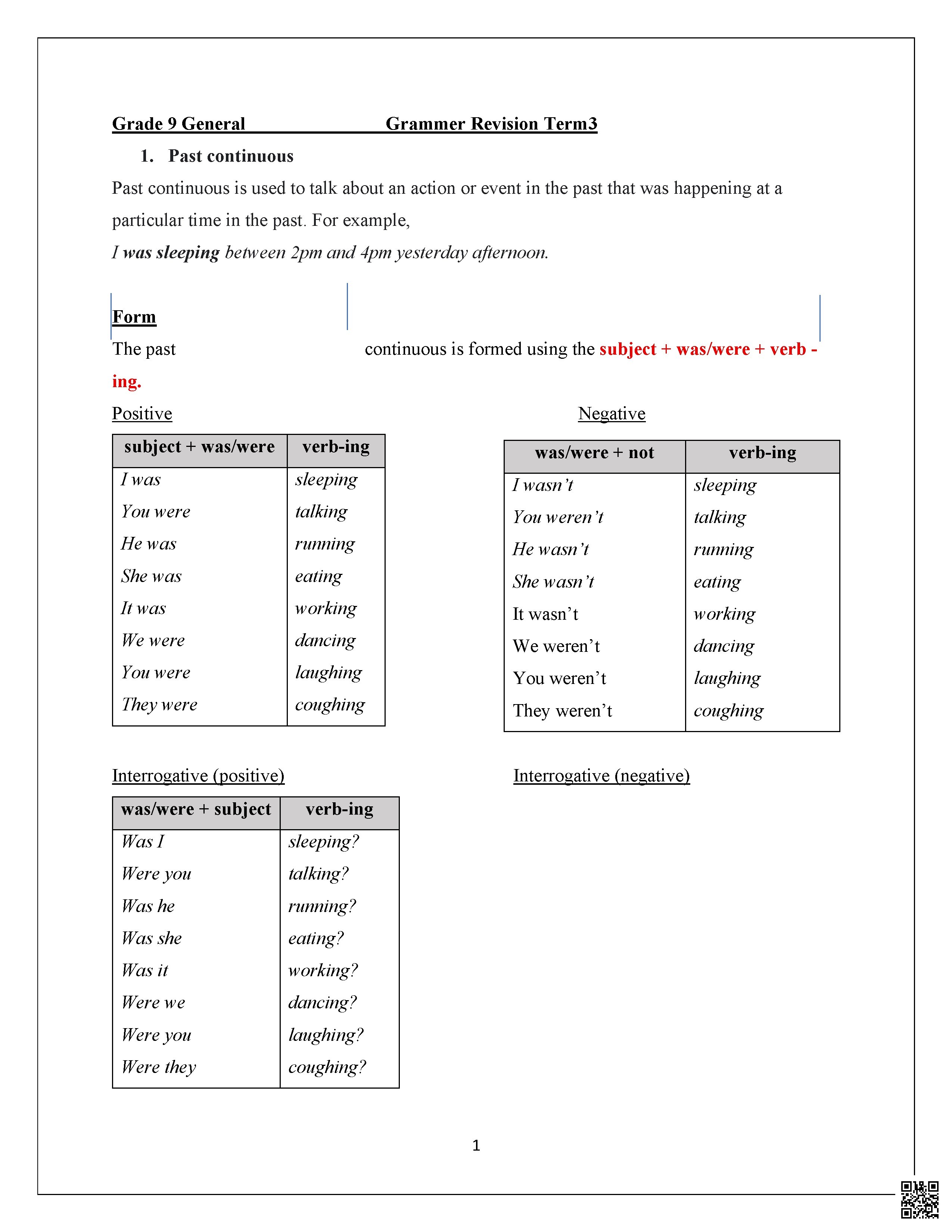 Grade 9 General Grammer Revision Term3

1. Past continuous

Past continuous is used to talk about an action or event in the past that was happening at a particular time in the past. For example,

I was sleeping between 2pm and 4pm yesterday afternoon.

Form

The past continuous is formed using the subject + was/were + verb -ing.

Positive

| subject + was/were | verb-ing |
|---|---|
| I was | sleeping |
| You were | talking |
| He was | running |
| She was | eating |
| It was | working |
| We were | dancing |
| You were | laughing |
| They were | coughing |

Negative

| was/were + not | verb-ing |
|---|---|
| I wasn't | sleeping |
| You weren't | talking |
| He wasn't | running |
| She wasn't | eating |
| It wasn't | working |
| We weren't | dancing |
| You weren't | laughing |
| They weren't | coughing |

Interrogative (positive)

| was/were + subject | verb-ing |
|---|---|
| Was I | sleeping? |
| Were you | talking? |
| Was he | running? |
| Was she | eating? |
| Was it | working? |
| Were we | dancing? |
| Were you | laughing? |
| Were they | coughing? |

Interrogative (negative)

1